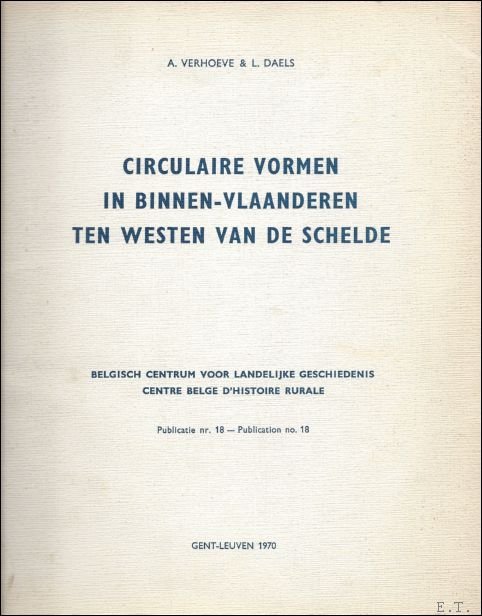 A. VERHOEVE & L. DAELS

CIRCULAIRE VORMEN
IN BINNEN-VLAANDEREN
TEN WESTEN VAN DE SCHELDE

BELGISCH CENTRUM VOOR LANDELIJKE GESCHIEDENIS
CENTRE BELGE D'HISTOIRE RURALE

Publicatie nr. 18 — Publication no. 18

GENT-LEUVEN 1970

E.T.